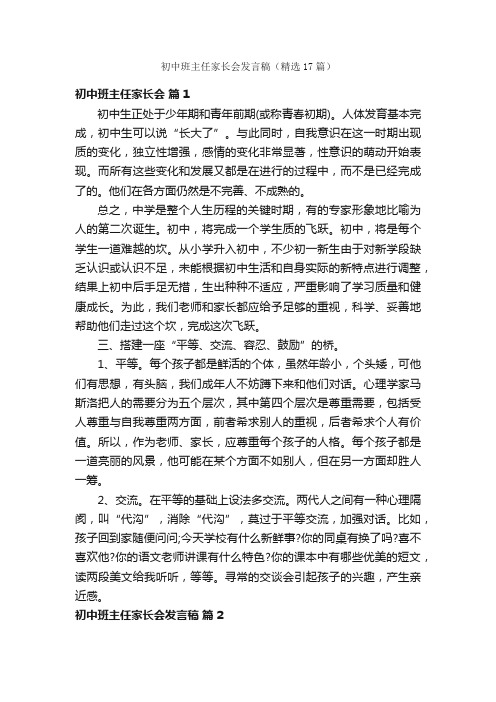 初中班主任家长会发言稿（精选17篇）

初中班主任家长会 篇1

初中生正处于少年期和青年前期(或称青春初期)。人体发育基本完成，初中生可以说“长大了”。与此同时，自我意识在这一时期出现质的变化，独立性增强，感情的变化非常显著，性意识的萌动开始表现。而所有这些变化和发展又都是在进行的过程中，而不是已经完成了的。他们在各方面仍然是不完善、不成熟的。

总之，中学是整个人生历程的关键时期，有的专家形象地比喻为人的第二次诞生。初中，将完成一个学生质的飞跃。初中，将是每个学生一道难越的坎。从小学升入初中，不少初一新生由于对新学段缺乏认识或认识不足，未能根据初中生活和自身实际的新特点进行调整，结果上初中后手足无措，生出种种不适应，严重影响了学习质量和健康成长。为此，我们老师和家长都应给予足够的重视，科学、妥善地帮助他们走过这个坎，完成这次飞跃。

三、搭建一座“平等、交流、容忍、鼓励”的桥。

1、平等。每个孩子都是鲜活的个体，虽然年龄小，个头矮，可他们有思想，有头脑，我们成年人不妨蹲下来和他们对话。心理学家马斯洛把人的需要分为五个层次，其中第四个层次是尊重需要，包括受人尊重与自我尊重两方面，前者希求别人的重视，后者希求个人有价值。所以，作为老师、家长，应尊重每个孩子的人格。每个孩子都是一道亮丽的风景，他可能在某个方面不如别人，但在另一方面却胜人一筹。

2、交流。在平等的基础上设法多交流。两代人之间有一种心理隔阂，叫“代沟”，消除“代沟”，莫过于平等交流，加强对话。比如，孩子回到家随便问问;今天学校有什么新鲜事?你的同桌有换了吗?喜不喜欢他?你的语文老师讲课有什么特色?你的课本中有哪些优美的短文，读两段美文给我听听，等等。寻常的交谈会引起孩子的兴趣，产生亲近感。

初中班主任家长会发言稿 篇2